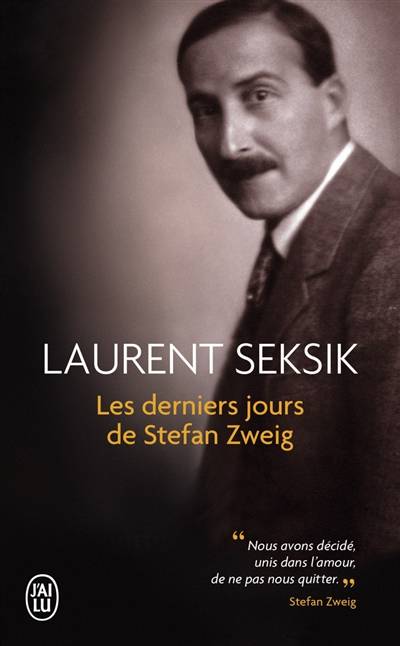 LAURENT SEKSIK

Les derniers jours de Stefan Zweig

“ Nous avons décidé, unis dans l'amour, de ne pas nous quitter. ”
Stefan Zweig

J'AI LU